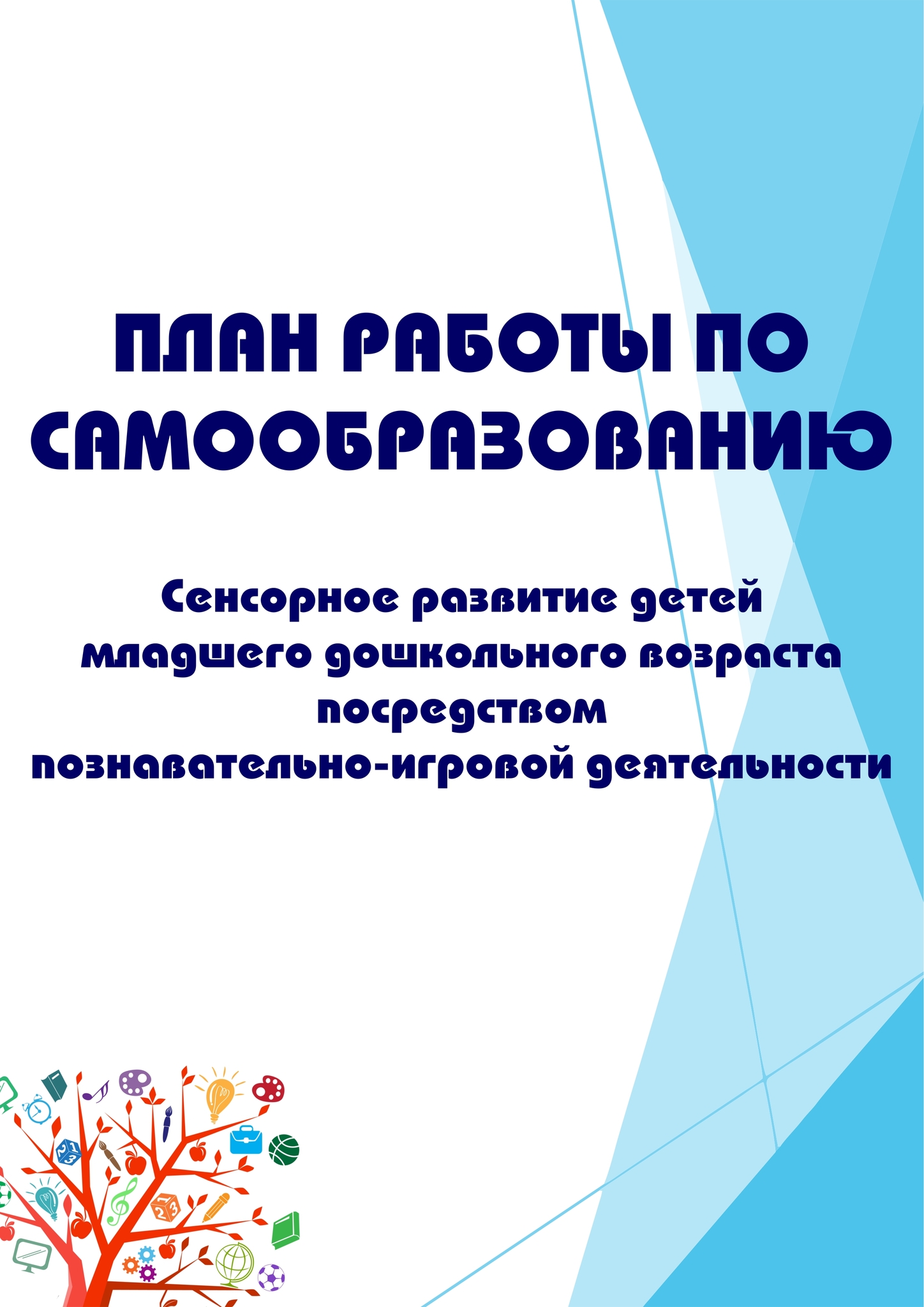 ПЛАН РАБОТЫ ПО САМООБРАЗОВАНИЮ

Сенсорное развитие детей младшего дошкольного возраста посредством познавательно-игровой деятельности